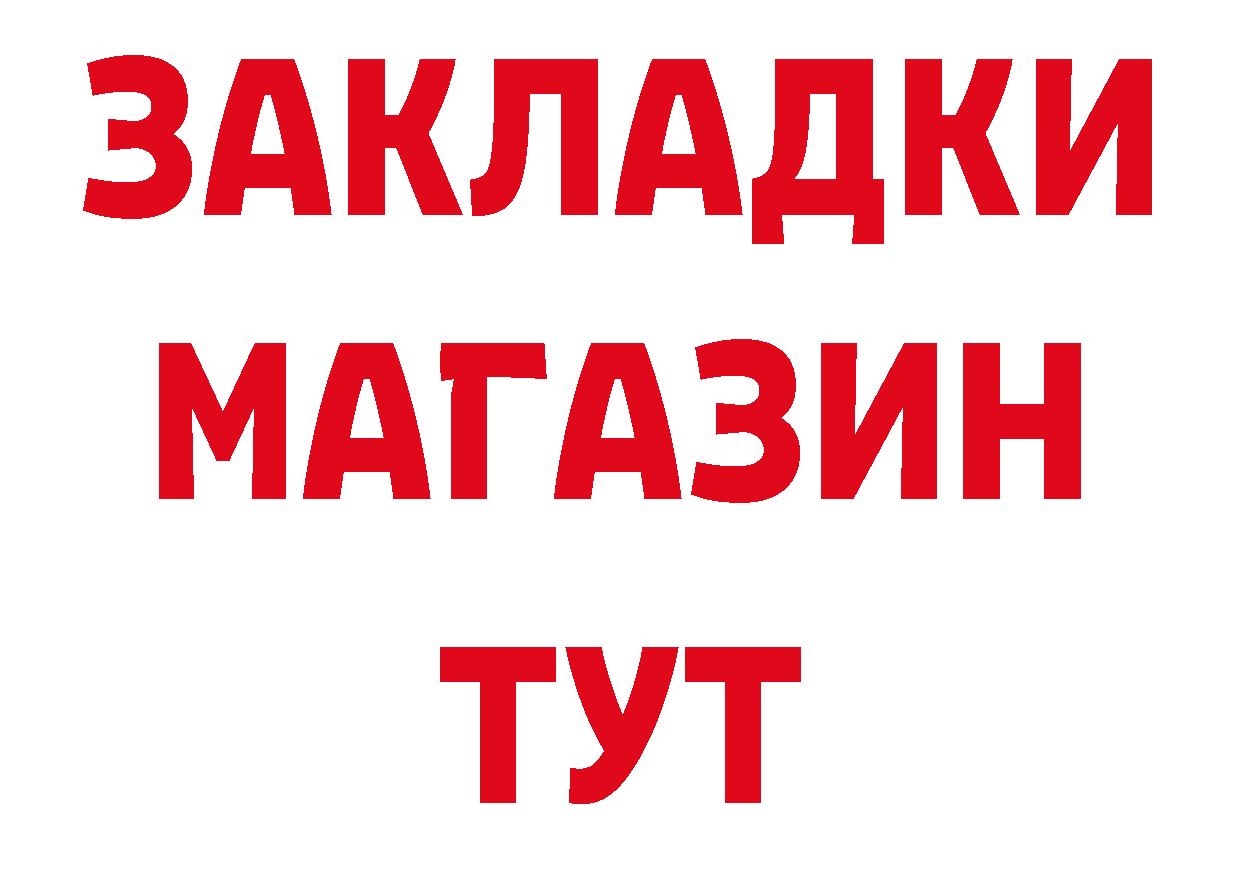 ЗАКЛАДКИ
МАГАЗИН
ТУТ